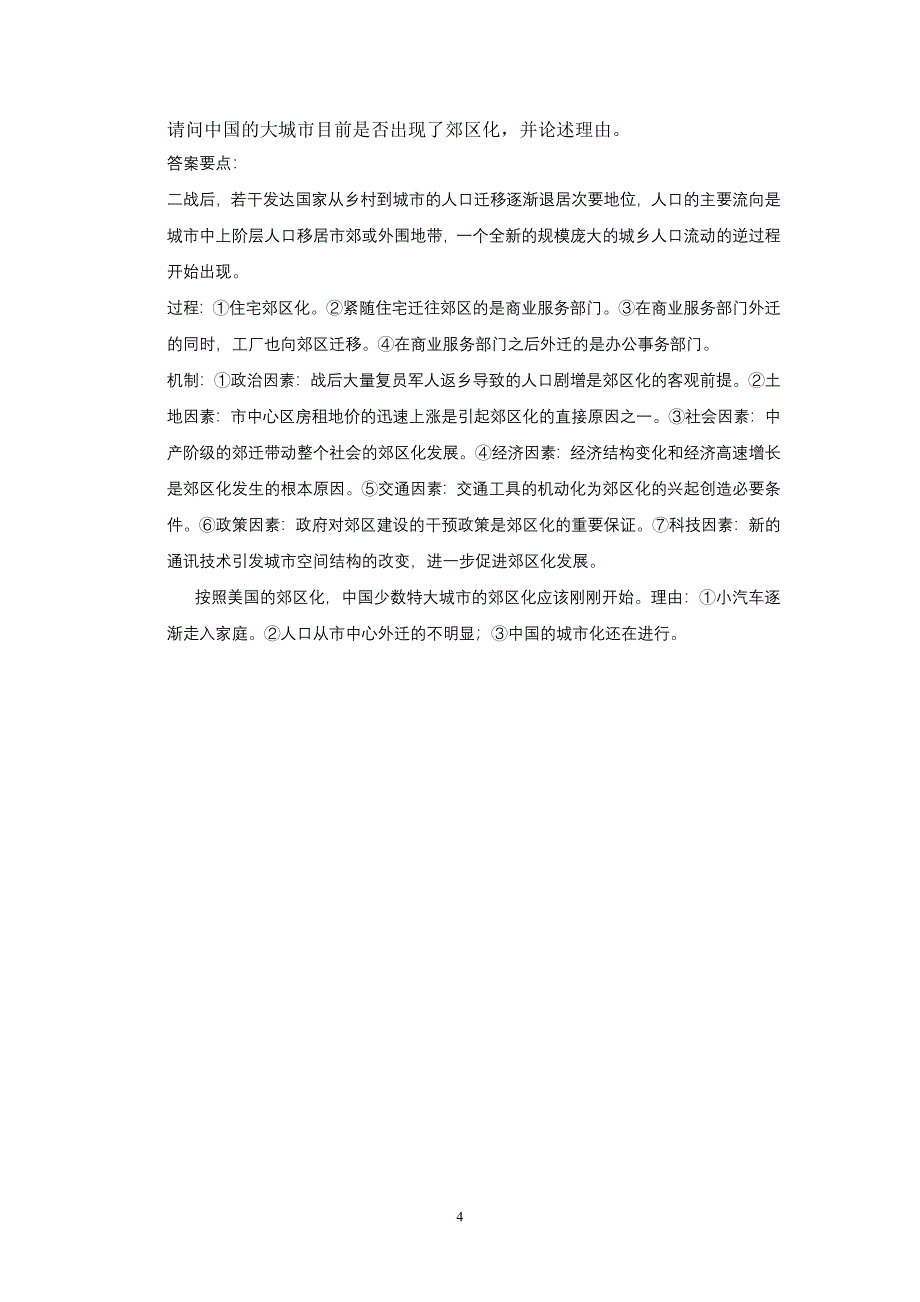 请问中国的大城市目前是否出现了郊区化，并论述理由。

答案要点：

二战后，若干发达国家从乡村到城市的人口迁移逐渐退居次要地位，人口的主要流向是城市中上阶层人口移居市郊或外围地带，一个全新的规模庞大的城乡人口流动的逆过程开始出现。

过程：①住宅郊区化。②紧随住宅迁往郊区的是商业服务部门。③在商业服务部门外迁的同时，工厂也向郊区迁移。④在商业服务部门之后外迁的是办公事务部门。

机制：①政治因素：战后大量复员军人返乡导致的人口剧增是郊区化的客观前提。②土地因素：市中心区房租地价的迅速上涨是引起郊区化的直接原因之一。③社会因素：中产阶级的郊迁带动整个社会的郊区化发展。④经济因素：经济结构变化和经济高速增长是郊区化发生的根本原因。⑤交通因素：交通工具的机动化为郊区化的兴起创造必要条件。⑥政策因素：政府对郊区建设的干预政策是郊区化的重要保证。⑦科技因素：新的通讯技术引发城市空间结构的改变，进一步促进郊区化发展。

按照美国的郊区化，中国少数特大城市的郊区化应该刚刚开始。理由：①小汽车逐渐走入家庭。②人口从市中心外迁的不明显；③中国的城市化还在进行。

4